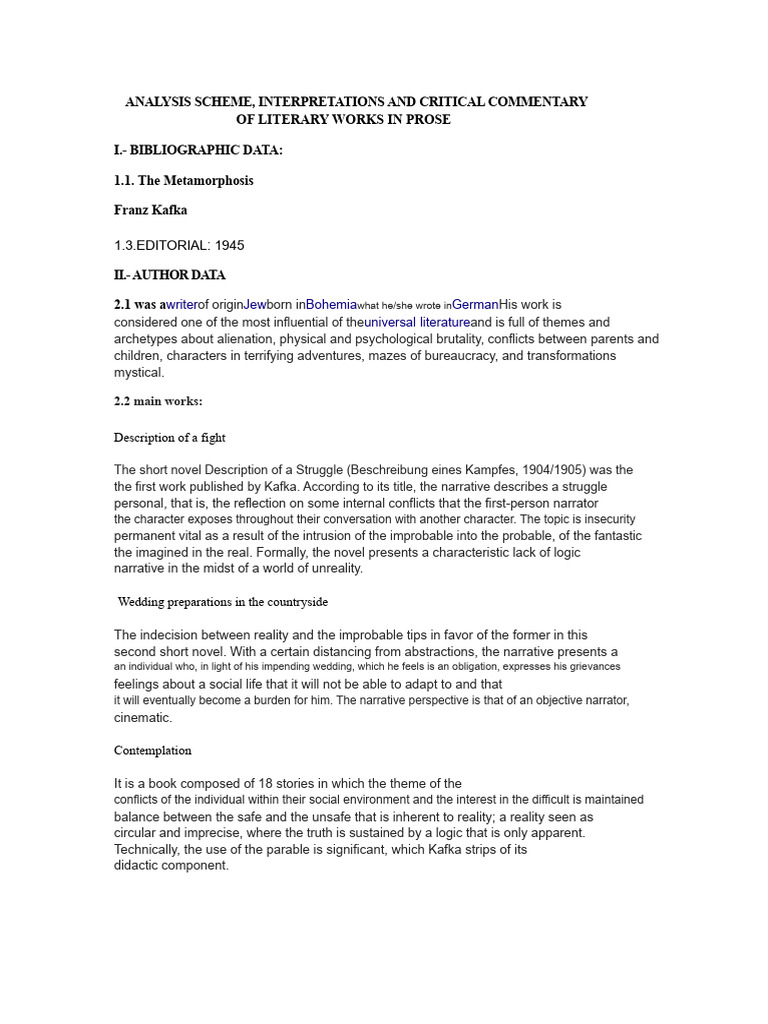 ANALYSIS SCHEME, INTERPRETATIONS AND CRITICAL COMMENTARY OF LITERARY WORKS IN PROSE

I.- BIBLIOGRAPHIC DATA:

1.1. The Metamorphosis

Franz Kafka

1.3.EDITORIAL: 1945

II.- AUTHOR DATA

2.1 was awriterof originJewborn inBohemiawhat he/she wrote inGermanHis work is considered one of the most influential of theuniversal literatureand is full of themes and archetypes about alienation, physical and psychological brutality, conflicts between parents and children, characters in terrifying adventures, mazes of bureaucracy, and transformations mystical.

2.2 main works:

Description of a fight

The short novel Description of a Struggle (Beschreibung eines Kampfes, 1904/1905) was the the first work published by Kafka. According to its title, the narrative describes a struggle personal, that is, the reflection on some internal conflicts that the first-person narrator the character exposes throughout their conversation with another character. The topic is insecurity permanent vital as a result of the intrusion of the improbable into the probable, of the fantastic the imagined in the real. Formally, the novel presents a characteristic lack of logic narrative in the midst of a world of unreality.

Wedding preparations in the countryside

The indecision between reality and the improbable tips in favor of the former in this second short novel. With a certain distancing from abstractions, the narrative presents a an individual who, in light of his impending wedding, which he feels is an obligation, expresses his grievances feelings about a social life that it will not be able to adapt to and that it will eventually become a burden for him. The narrative perspective is that of an objective narrator, cinematic.

Contemplation

It is a book composed of 18 stories in which the theme of the conflicts of the individual within their social environment and the interest in the difficult is maintained balance between the safe and the unsafe that is inherent to reality; a reality seen as circular and imprecise, where the truth is sustained by a logic that is only apparent. Technically, the use of the parable is significant, which Kafka strips of its didactic component.